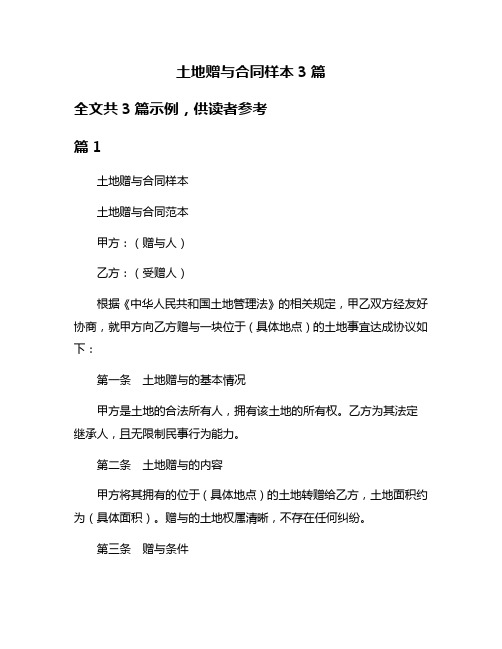 土地赠与合同样本 3 篇

全文共 3 篇示例，供读者参考

篇 1

土地赠与合同样本

土地赠与合同范本

甲方：（赠与人）

乙方：（受赠人）

根据《中华人民共和国土地管理法》的相关规定，甲乙双方经友好协商，就甲方向乙方赠与一块位于（具体地点）的土地事宜达成协议如下：

第一条　土地赠与的基本情况

甲方是土地的合法所有人，拥有该土地的所有权。乙方为其法定继承人，且无限制民事行为能力。

第二条　土地赠与的内容

甲方将其拥有的位于（具体地点）的土地转赠给乙方，土地面积约为（具体面积）。赠与的土地权属清晰，不存在任何纠纷。

第三条　赠与条件